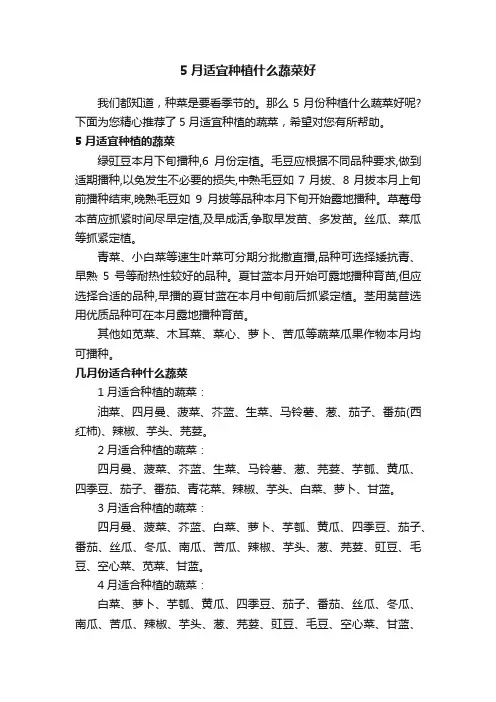 5月适宜种植什么蔬菜好

我们都知道，种菜是要看季节的。那么5月份种植什么蔬菜好呢?下面为您精心推荐了5月适宜种植的蔬菜，希望对您有所帮助。

5月适宜种植的蔬菜

绿豇豆本月下旬播种,6月份定植。毛豆应根据不同品种要求,做到适期播种,以免发生不必要的损失,中熟毛豆如7月拔、8月拔本月上旬前播种结束,晚熟毛豆如9月拔等品种本月下旬开始露地播种。草莓母本苗应抓紧时间尽早定植,及早成活,争取早发苗、多发苗。丝瓜、菜瓜等抓紧定植。

青菜、小白菜等速生叶菜可分期分批撒直播,品种可选择矮抗青、早熟5号等耐热性较好的品种。夏甘蓝本月开始可露地播种育苗,但应选择合适的品种,早播的夏甘蓝在本月中旬前后抓紧定植。茎用莴苣选用优质品种可在本月露地播种育苗。

其他如苋菜、木耳菜、菜心、萝卜、苦瓜等蔬菜瓜果作物本月均可播种。

几月份适合种什么蔬菜

1月适合种植的蔬菜：

油菜、四月曼、菠菜、芥蓝、生菜、马铃薯、葱、茄子、番茄(西红柿)、辣椒、芋头、芫荽。

2月适合种植的蔬菜：

四月曼、菠菜、芥蓝、生菜、马铃薯、葱、芫荽、芋瓠、黄瓜、四季豆、茄子、番茄、青花菜、辣椒、芋头、白菜、萝卜、甘蓝。

3月适合种植的蔬菜：

四月曼、菠菜、芥蓝、白菜、萝卜、芋瓠、黄瓜、四季豆、茄子、番茄、丝瓜、冬瓜、南瓜、苦瓜、辣椒、芋头、葱、芫荽、豇豆、毛豆、空心菜、苋菜、甘蓝。

4月适合种植的蔬菜：

白菜、萝卜、芋瓠、黄瓜、四季豆、茄子、番茄、丝瓜、冬瓜、南瓜、苦瓜、辣椒、芋头、葱、芫荽、豇豆、毛豆、空心菜、甘蓝、